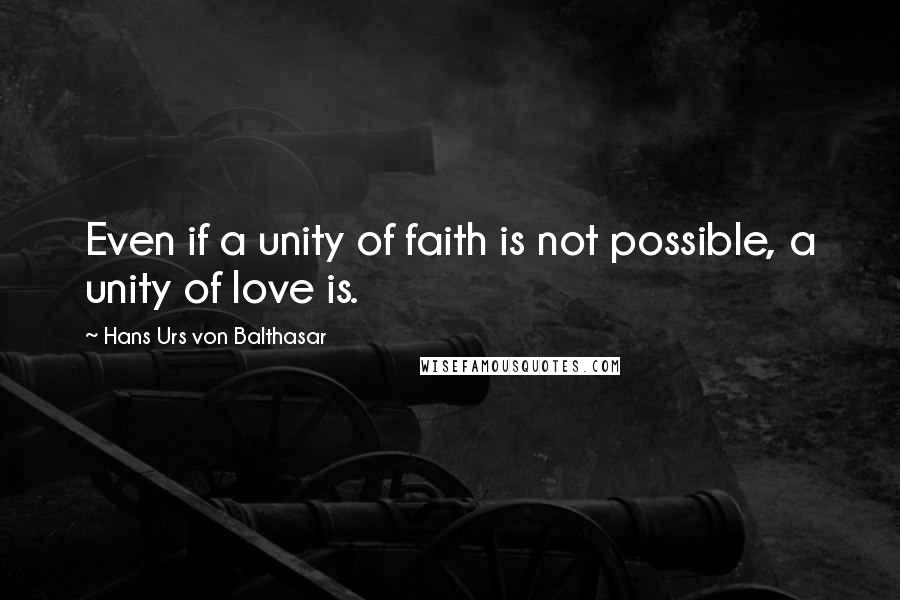 Even if a unity of faith is not possible, a unity of love is.

~ Hans Urs von Balthasar

WISEFAMOUSQUOTES.COM